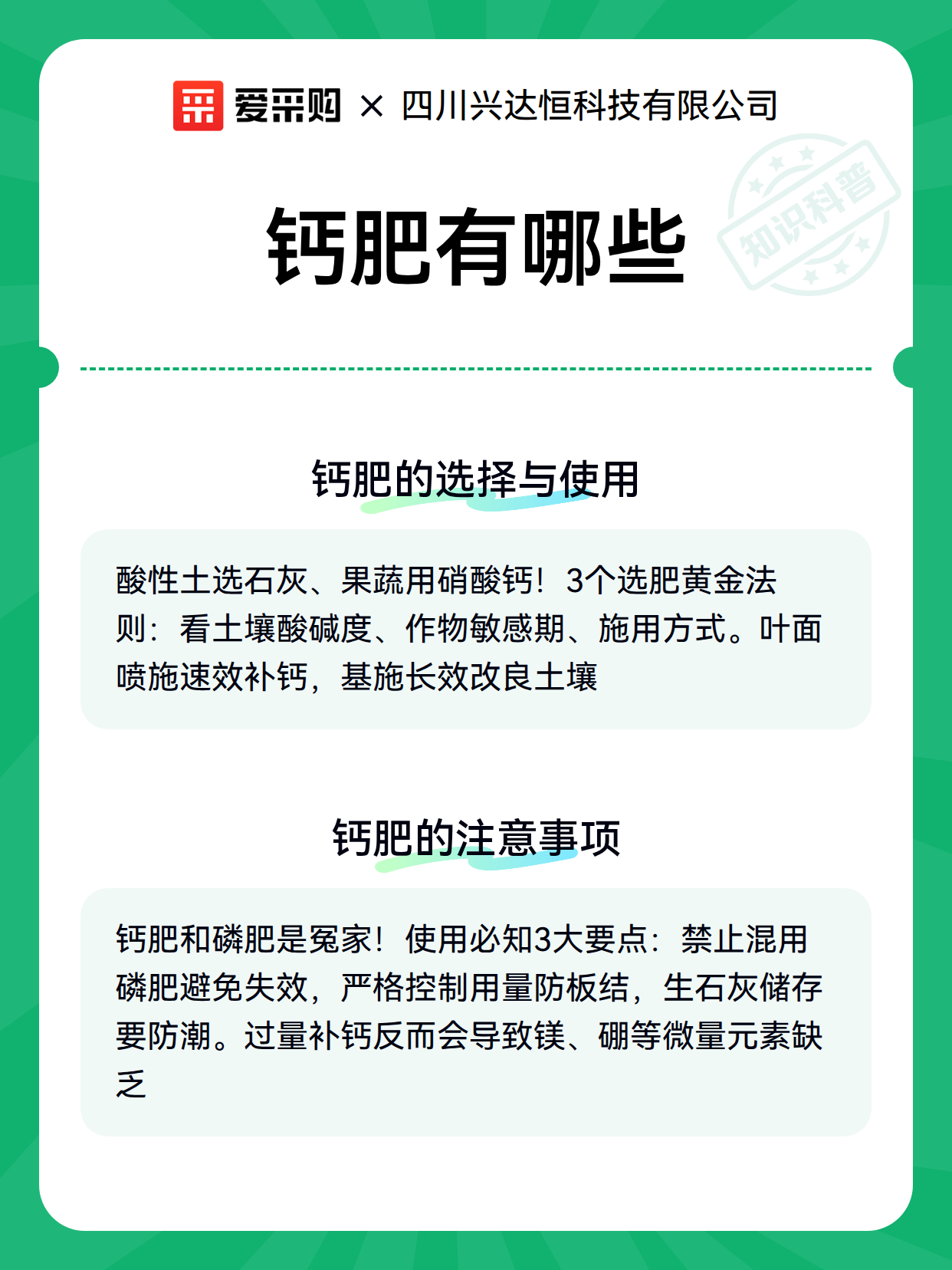 爱采购 × 四川兴达恒科技有限公司

知识科普

钙肥有哪些

钙肥的选择与使用

酸性土选石灰、果蔬用硝酸钙！3个选肥黄金法则：看土壤酸碱度、作物敏感期、施用方式。叶面喷施速效补钙，基施长效改良土壤

钙肥的注意事项

钙肥和磷肥是冤家！使用必知3大要点：禁止混用磷肥避免失效，严格控制用量防板结，生石灰储存要防潮。过量补钙反而会导致镁、硼等微量元素缺乏